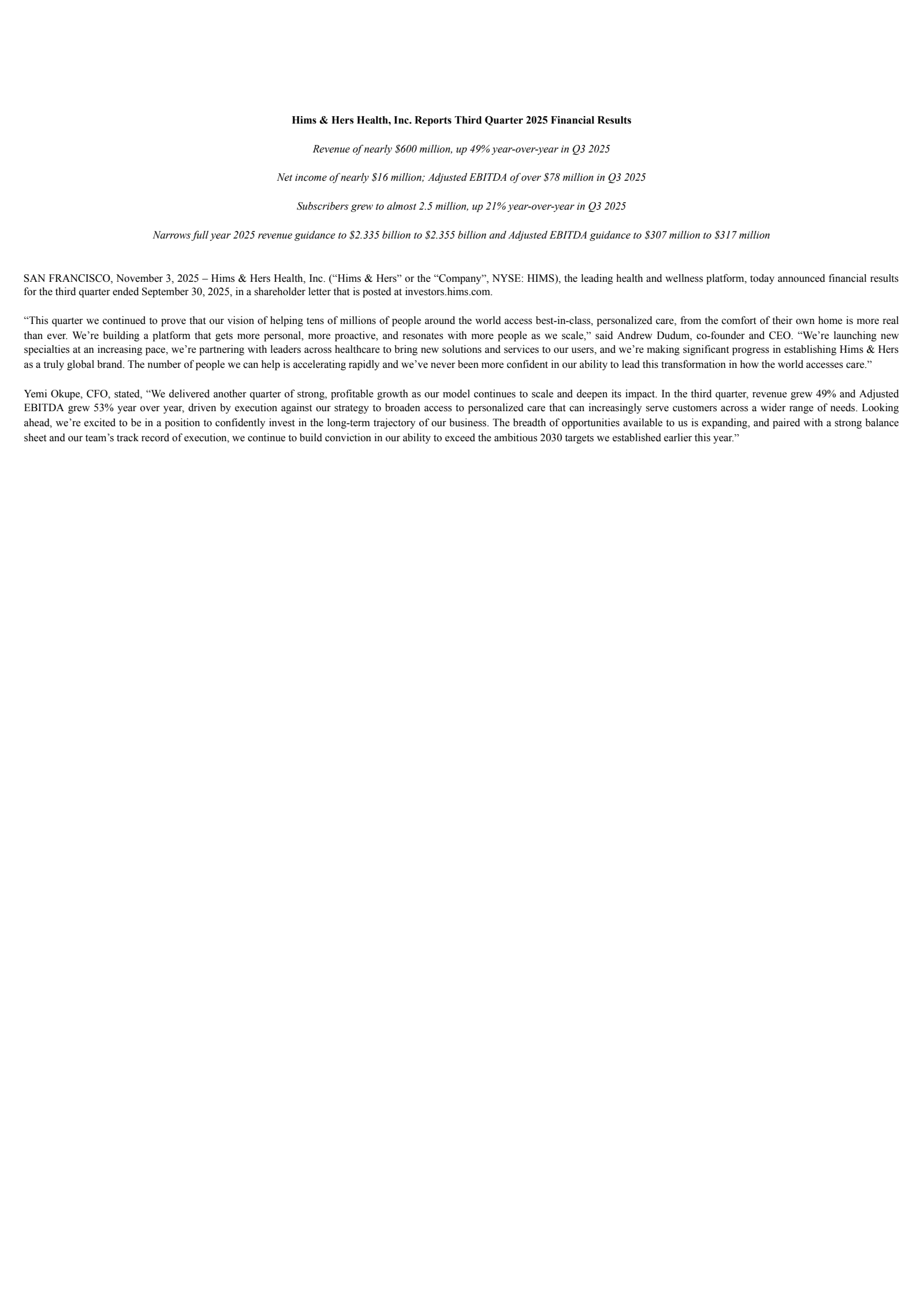 Hims & Hers Health, Inc. Reports Third Quarter 2025 Financial Results

Revenue of nearly \$600 million, up 49% year-over-year in Q3 2025

Net income of nearly \$16 million; Adjusted EBITDA of over \$78 million in Q3 2025

Subscribers grew to almost 2.5 million, up 21% year-over-year in Q3 2025

Narrows full year 2025 revenue guidance to \$2.335 billion to \$2.355 billion and Adjusted EBITDA guidance to \$307 million to \$317 million

SAN FRANCISCO, November 3, 2025 – Hims & Hers Health, Inc. (“Hims & Hers” or the “Company”, NYSE: HIMS), the leading health and wellness platform, today announced financial results for the third quarter ended September 30, 2025, in a shareholder letter that is posted at investors.hims.com.

“This quarter we continued to prove that our vision of helping tens of millions of people around the world access best-in-class, personalized care, from the comfort of their own home is more real than ever. We’re building a platform that gets more personal, more proactive, and resonates with more people as we scale,” said Andrew Dudum, co-founder and CEO. “We’re launching new specialties at an increasing pace, we’re partnering with leaders across healthcare to bring new solutions and services to our users, and we’re making significant progress in establishing Hims & Hers as a truly global brand. The number of people we can help is accelerating rapidly and we’ve never been more confident in our ability to lead this transformation in how the world accesses care.”

Yemi Okupe, CFO, stated, “We delivered another quarter of strong, profitable growth as our model continues to scale and deepen its impact. In the third quarter, revenue grew 49% and Adjusted EBITDA grew 53% year over year, driven by execution against our strategy to broaden access to personalized care that can increasingly serve customers across a wider range of needs. Looking ahead, we’re excited to be in a position to confidently invest in the long-term trajectory of our business. The breadth of opportunities available to us is expanding, and paired with a strong balance sheet and our team’s track record of execution, we continue to build conviction in our ability to exceed the ambitious 2030 targets we established earlier this year.”